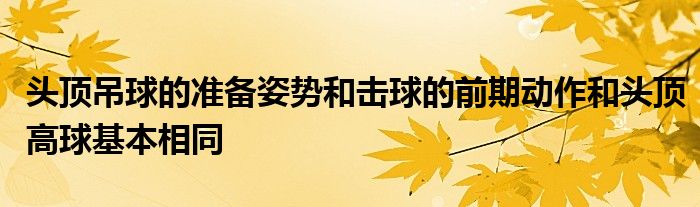 头顶吊球的准备姿势和击球的前期动作和头顶高球基本相同